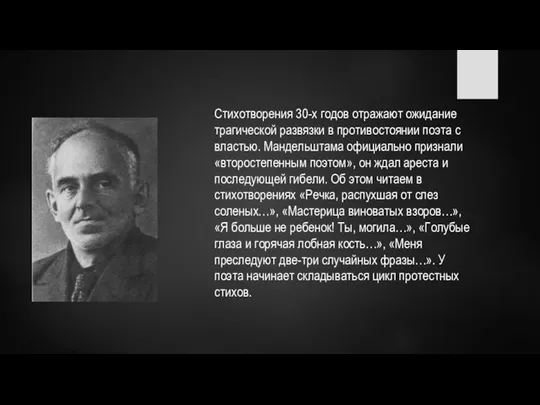 Стихотворения 30-х годов отражают ожидание трагической развязки в противостоянии поэта с властью. Мандельштама официально признали «второстепенным поэтом», он ждал ареста и последующей гибели. Об этом читаем в стихотворениях «Речка, распухшая от слез соленых…», «Мастерица виноватых взоров…», «Я больше не ребенок! Ты, могила…», «Голубые глаза и горячая лобная кость…», «Меня преследуют две-три случайных фразы…». У поэта начинает складываться цикл протестных стихов.